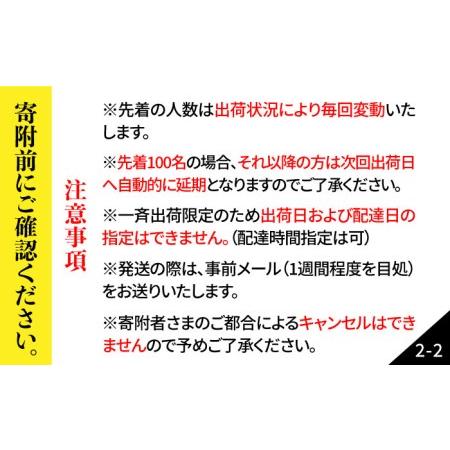 寄附前にご確認ください。

注意事項

※先着の人数は出荷状況により毎回変動いたします。

※先着100名の場合、それ以降の方は次回出荷日へ自動的に延期となりますのでご了承ください。

※一斉出荷限定のため出荷日および配達日の指定はできません。(配達時間指定は可)

※発送の際は、事前メール(1週間程度を目処)をお送りいたします。

※寄附者さまのご都合によるキャンセルはできませんので予めご了承ください。

2-2